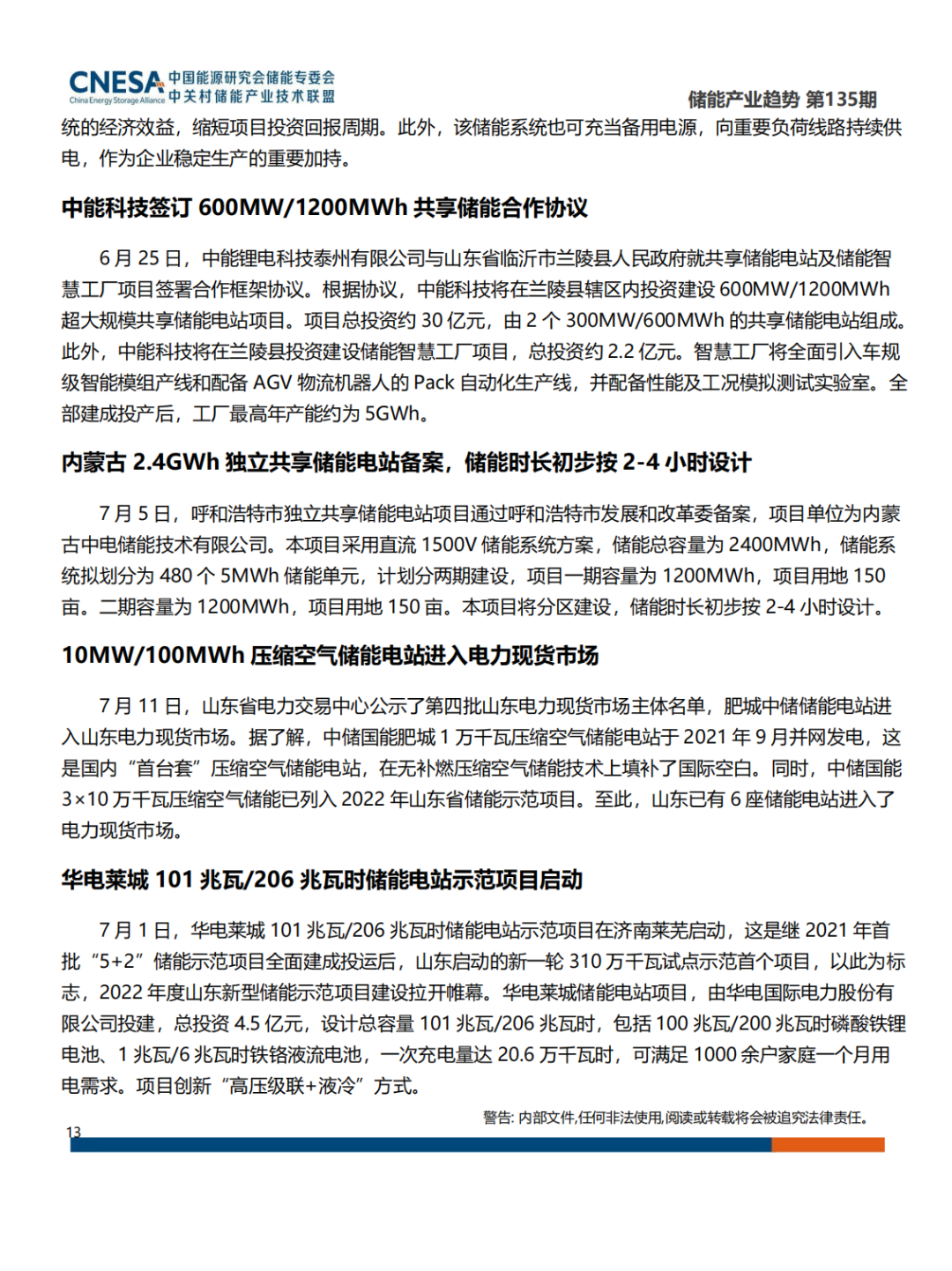 CNESA China Energy Storage Alliance 中国能源研究会储能专委会 中关村储能产业技术联盟

储能产业趋势 第135期

统的经济效益，缩短项目投资回报周期。此外，该储能系统也可充当备用电源，向重要负荷线路持续供电，作为企业稳定生产的重要加持。

中能科技签订 600MW/1200MWh 共享储能合作协议

6 月 25 日，中能锂电科技泰州有限公司与山东省临沂市兰陵县人民政府就共享储能电站及储能智慧工厂项目签署合作框架协议。根据协议，中能科技将在兰陵县辖区内投资建设 600MW/1200MWh 超大规模共享储能电站项目。项目总投资约 30 亿元，由 2 个 300MW/600MWh 的共享储能电站组成。此外，中能科技将在兰陵县投资建设储能智慧工厂项目，总投资约 2.2 亿元。智慧工厂将全面引入车规级智能模组产线和配备 AGV 物流机器人的 Pack 自动化生产线，并配备性能及工况模拟测试实验室。全部建成投产后，工厂最高年产能约为 5GWh。

内蒙古 2.4GWh 独立共享储能电站备案，储能时长初步按 2-4 小时设计

7 月 5 日，呼和浩特市独立共享储能电站项目通过呼和浩特市发展和改革委备案，项目单位为内蒙古中电储能技术有限公司。本项目采用直流 1500V 储能系统方案，储能总容量为 2400MWh，储能系统拟划分为 480 个 5MWh 储能单元，计划分两期建设，项目一期容量为 1200MWh，项目用地 150 亩。二期容量为 1200MWh，项目用地 150 亩。本项目将分区建设，储能时长初步按 2-4 小时设计。

10MW/100MWh 压缩空气储能电站进入电力现货市场

7 月 11 日，山东省电力交易中心公示了第四批山东电力现货市场主体名单，肥城中储储能电站进入山东电力现货市场。据了解，中储国能肥城 1 万千瓦压缩空气储能电站于 2021 年 9 月并网发电，这是国内“首台套”压缩空气储能电站，在无补燃压缩空气储能技术上填补了国际空白。同时，中储国能 3×10 万千瓦压缩空气储能已列入 2022 年山东省储能示范项目。至此，山东已有 6 座储能电站进入了电力现货市场。

华电莱城 101 兆瓦/206 兆瓦时储能电站示范项目启动

7 月 1 日，华电莱城 101 兆瓦/206 兆瓦时储能电站示范项目在济南莱芜启动，这是继 2021 年首批“5+2”储能示范项目全面建成投运后，山东启动的新一轮 310 万千瓦试点示范首个项目，以此为标志，2022 年度山东新型储能示范项目建设拉开帷幕。华电莱城储能电站项目，由华电国际电力股份有限公司投建，总投资 4.5 亿元，设计总容量 101 兆瓦/206 兆瓦时，包括 100 兆瓦/200 兆瓦时磷酸铁锂电池、1 兆瓦/6 兆瓦时铁铬液流电池，一次充电量达 20.6 万千瓦时，可满足 1000 余户家庭一个月用电需求。项目创新“高压级联+液冷”方式。

警告: 内部文件,任何非法使用,阅读或转载将会被追究法律责任。

13